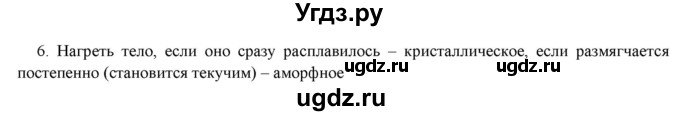 Угдз.ру

6. Нагреть тело, если оно сразу расплавилось – кристаллическое, если размягчается постепенно (становится текучим) – аморфное ugdz.ru ugdz.ru

ugdz.ru